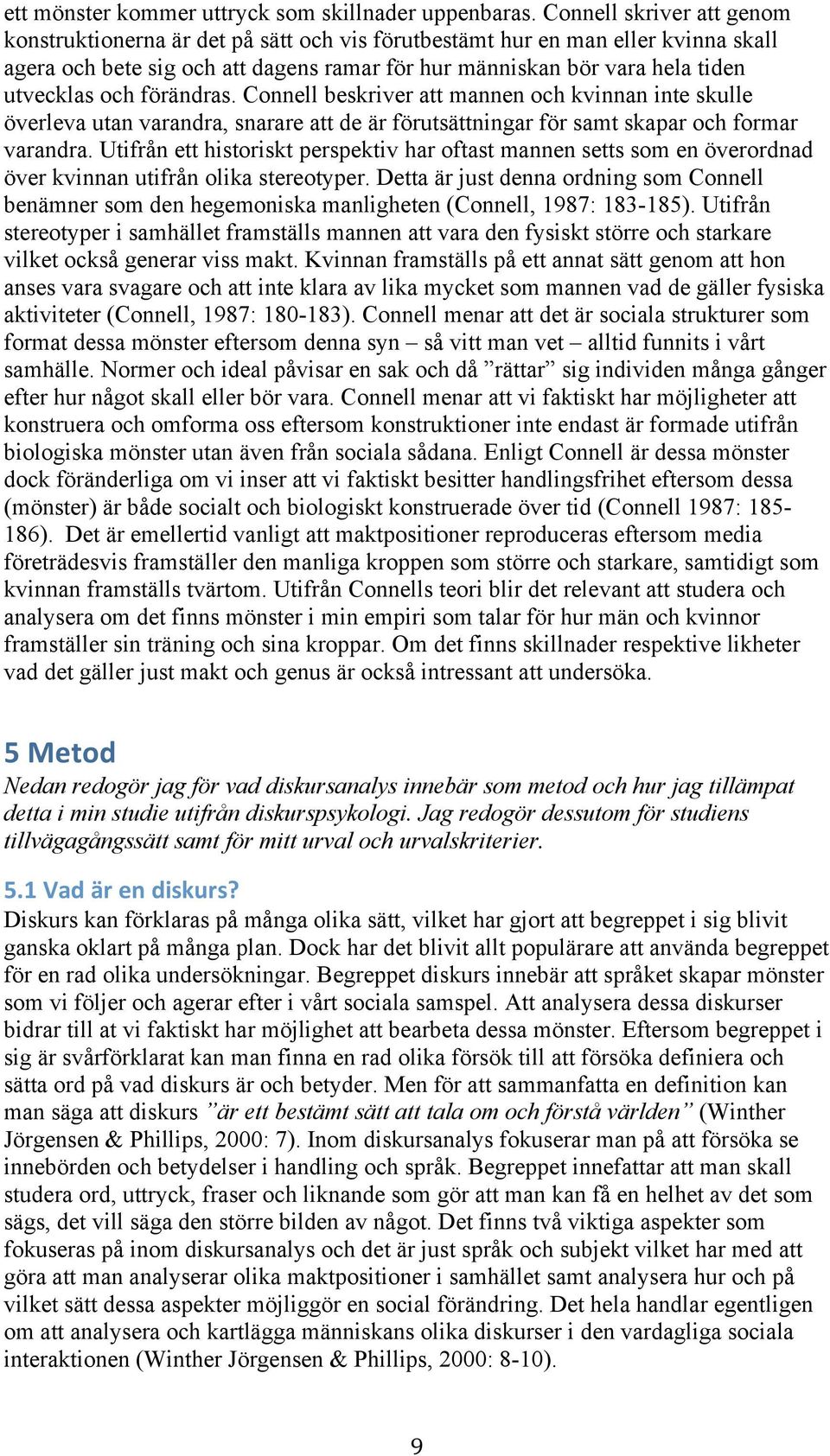 ett mönster kommer uttryck som skillnader uppenbaras. Connell skriver att genom konstruktionerna är det på sätt och vis förutbestämt hur en man eller kvinna skall agera och bete sig och att dagens ramar för hur människan bör vara hela tiden utvecklas och förändras. Connell beskriver att mannen och kvinnan inte skulle överleva utan varandra, snarare att de är förutsättningar för samt skapar och formar varandra. Utifrån ett historiskt perspektiv har oftast mannen setts som en överordnad över kvinnan utifrån olika stereotyper. Detta är just denna ordning som Connell benämner som den hegemoniska manligheten (Connell, 1987: 183-185). Utifrån stereotyper i samhället framställs mannen att vara den fysiskt större och starkare vilket också generar viss makt. Kvinnan framställs på ett annat sätt genom att hon anses vara svagare och att inte klara av lika mycket som mannen vad de gäller fysiska aktiviteter (Connell, 1987: 180-183). Connell menar att det är sociala strukturer som format dessa mönster eftersom denna syn – så vitt man vet – alltid funnits i vårt samhälle. Normer och ideal påvisar en sak och då ”rättar” sig individen många gånger efter hur något skall eller bör vara. Connell menar att vi faktiskt har möjligheter att konstruera och omforma oss eftersom konstruktioner inte endast är formade utifrån biologiska mönster utan även från sociala sådana. Enligt Connell är dessa mönster dock föränderliga om vi inser att vi faktiskt besitter handlingsfrihet eftersom dessa (mönster) är både socialt och biologiskt konstruerade över tid (Connell 1987: 185-186). Det är emellertid vanligt att maktpositioner reproduceras eftersom media företrädesvis framställer den manliga kroppen som större och starkare, samtidigt som kvinnan framställs tvärtom. Utifrån Connells teori blir det relevant att studera och analysera om det finns mönster i min empiri som talar för hur män och kvinnor framställer sin träning och sina kroppar. Om det finns skillnader respektive likheter vad det gäller just makt och genus är också intressant att undersöka.

5 Metod
Nedan redogör jag för vad diskursanalys innebär som metod och hur jag tillämpat detta i min studie utifrån diskurspsykologi. Jag redogör dessutom för studiens tillvägagångssätt samt för mitt urval och urvalskriterier.

5.1 Vad är en diskurs?
Diskurs kan förklaras på många olika sätt, vilket har gjort att begreppet i sig blivit ganska oklart på många plan. Dock har det blivit allt populärare att använda begreppet för en rad olika undersökningar. Begreppet diskurs innebär att språket skapar mönster som vi följer och agerar efter i vårt sociala samspel. Att analysera dessa diskurser bidrar till at vi faktiskt har möjlighet att bearbeta dessa mönster. Eftersom begreppet i sig är svårförklarat kan man finna en rad olika försök till att försöka definiera och sätta ord på vad diskurs är och betyder. Men för att sammanfatta en definition kan man säga att diskurs ”är ett bestämt sätt att tala om och förstå världen” (Winther Jörgensen & Phillips, 2000: 7). Inom diskursanalys fokuserar man på att försöka se innebörden och betydelser i handling och språk. Begreppet innefattar att man skall studera ord, uttryck, fraser och liknande som gör att man kan få en helhet av det som sägs, det vill säga den större bilden av något. Det finns två viktiga aspekter som fokuseras på inom diskursanalys och det är just språk och subjekt vilket har med att göra att man analyserar olika maktpositioner i samhället samt analysera hur och på vilket sätt dessa aspekter möjliggör en social förändring. Det hela handlar egentligen om att analysera och kartlägga människans olika diskurser i den vardagliga sociala interaktionen (Winther Jörgensen & Phillips, 2000: 8-10).

9